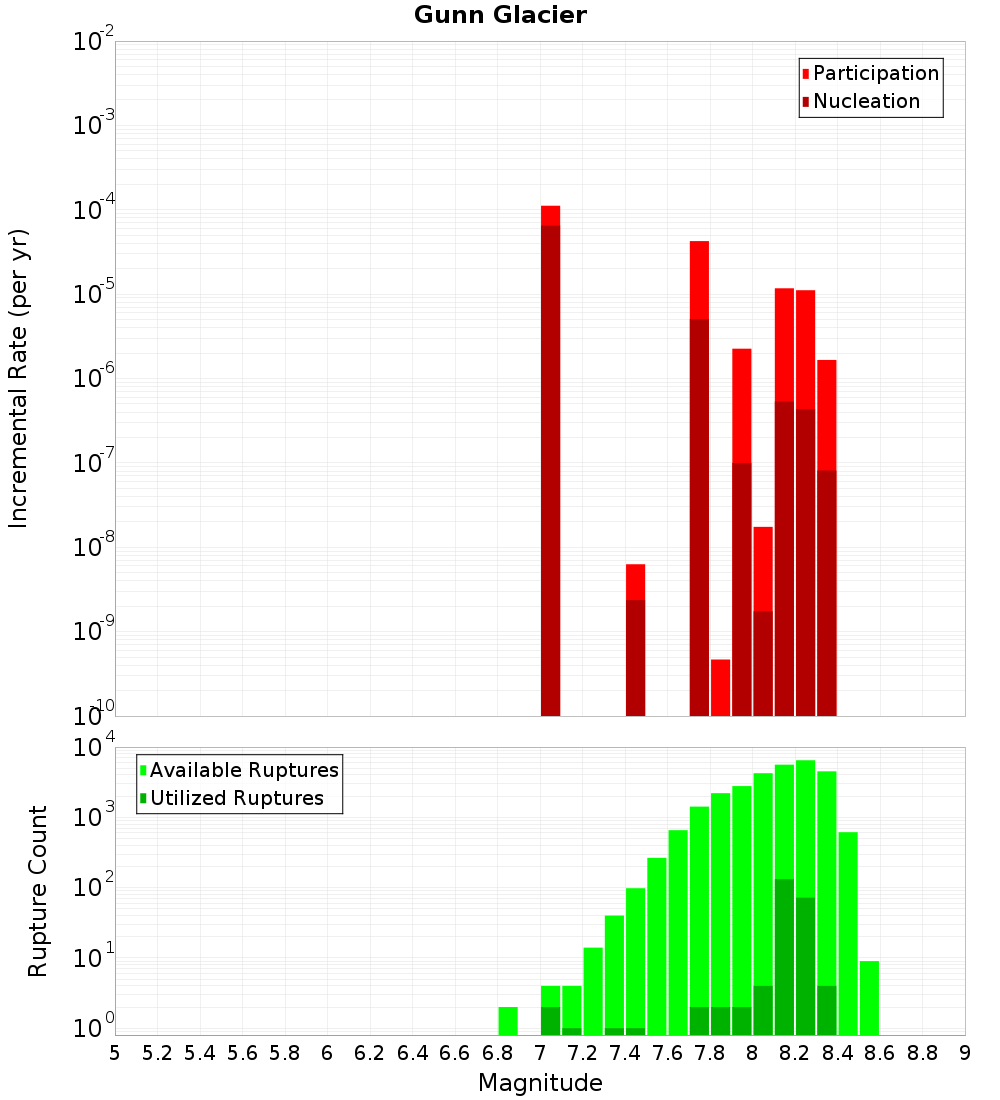 Gunn Glacier

Participation
Nucleation

Incremental Rate (per yr)

$10^{-2}$
$10^{-3}$
$10^{-4}$
$10^{-5}$
$10^{-6}$
$10^{-7}$
$10^{-8}$
$10^{-9}$
$10^{-10}$

Available Ruptures
Utilized Ruptures

Rupture Count

$10^{4}$
$10^{3}$
$10^{2}$
$10^{1}$
$10^{0}$

5 5.2 5.4 5.6 5.8 6 6.2 6.4 6.6 6.8 7 7.2 7.4 7.6 7.8 8 8.2 8.4 8.6 8.8 9

Magnitude